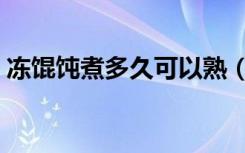 冻馄饨煮多久可以熟（